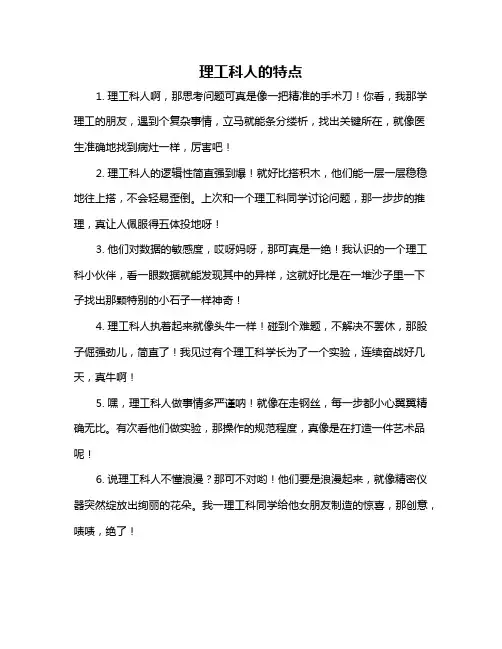 理工科人的特点

1. 理工科人啊，那思考问题可真是像一把精准的手术刀！你看，我那学理工的朋友，遇到个复杂事情，立马就能条分缕析，找出关键所在，就像医生准确地找到病灶一样，厉害吧！

2. 理工科人的逻辑性简直强到爆！就好比搭积木，他们能一层一层稳稳地往上搭，不会轻易歪倒。上次和一个理工科同学讨论问题，那一步步的推理，真让人佩服得五体投地呀！

3. 他们对数据的敏感度，哎呀妈呀，那可真是一绝！我认识的一个理工科小伙伴，看一眼数据就能发现其中的异样，这就好比是在一堆沙子里一下子找出那颗特别的小石子一样神奇！

4. 理工科人执着起来就像头牛一样！碰到个难题，不解决不罢休，那股子倔强劲儿，简直了！我见过有个理工科学长为了一个实验，连续奋战好几天，真牛啊！

5. 嘿，理工科人做事情多严谨呐！就像在走钢丝，每一步都小心翼翼精确无比。有次看他们做实验，那操作的规范程度，真像是在打造一件艺术品呢！

6. 说理工科人不懂浪漫？那可不对哟！他们要是浪漫起来，就像精密仪器突然绽放出绚丽的花朵。我一理工科同学给他女朋友制造的惊喜，那创意，啧啧，绝了！